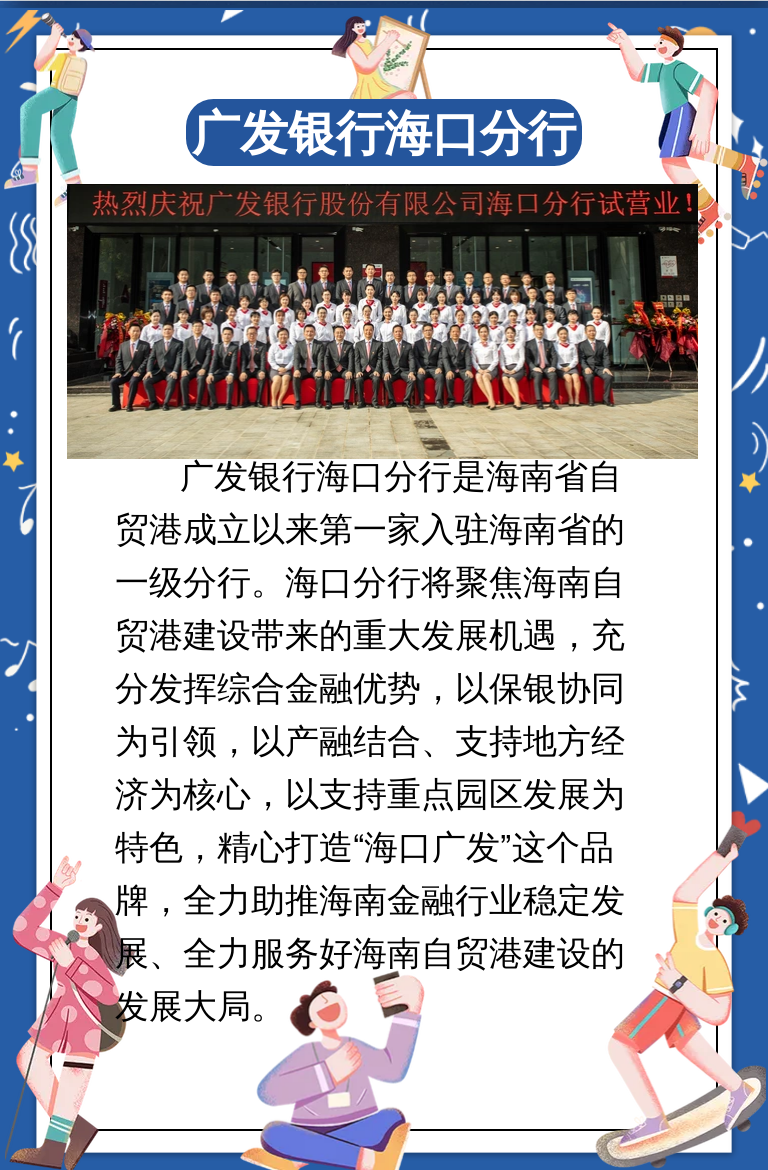 广发银行海口分行

热烈庆祝广发银行股份有限公司海口分行试营业！

广发银行海口分行是海南省自贸港成立以来第一家入驻海南省的一级分行。海口分行将聚焦海南自贸港建设带来的重大发展机遇，充分发挥综合金融优势，以保银协同为引领，以产融结合、支持地方经济为核心，以支持重点园区发展为特色，精心打造“海口广发”这个品牌，全力助推海南金融行业稳定发展、全力服务好海南自贸港建设的发展大局。